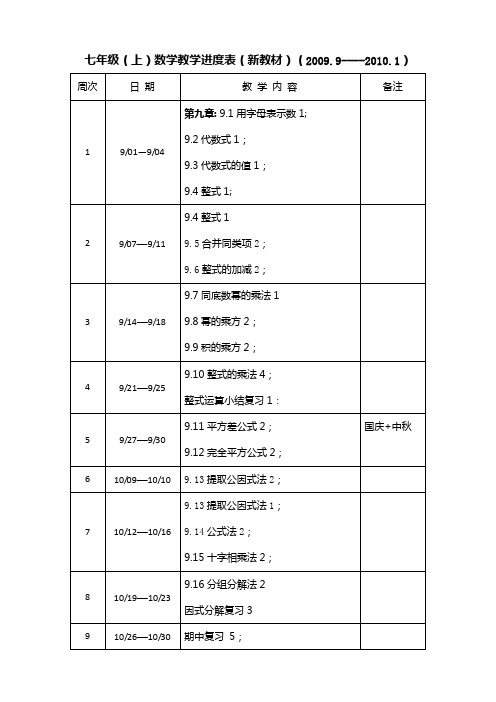 七年级（上）数学教学进度表（新教材）（2009. 9——2010. 1）

| 周次 | 日 期 | 教 学 内 容 | 备注 |
|---|---|---|---|
| 1 | 9/01—9/04 | 第九章: 9.1 用字母表示数 1; 9.2 代数式 1； 9.3 代数式的值 1； 9.4 整式 1; | |
| 2 | 9/07—9/11 | 9.4 整式 1 9. 5 合并同类项 2； 9. 6 整式的加减 2； | |
| 3 | 9/14—9/18 | 9.7 同底数幂的乘法 1 9.8 幂的乘方 2； 9.9 积的乘方 2； | |
| 4 | 9/21—9/25 | 9.10 整式的乘法 4； 整式运算小结复习 1： | |
| 5 | 9/27—9/30 | 9.11 平方差公式 2； 9.12 完全平方公式 2； | 国庆+中秋 |
| 6 | 10/09—10/10 | 9. 13 提取公因式法 2； | |
| 7 | 10/12—10/16 | 9. 13 提取公因式法 1； 9. 14 公式法 2； 9.15 十字相乘法 2； | |
| 8 | 10/19—10/23 | 9.16 分组分解法 2 因式分解复习 3 | |
| 9 | 10/26—10/30 | 期中复习 5； | |